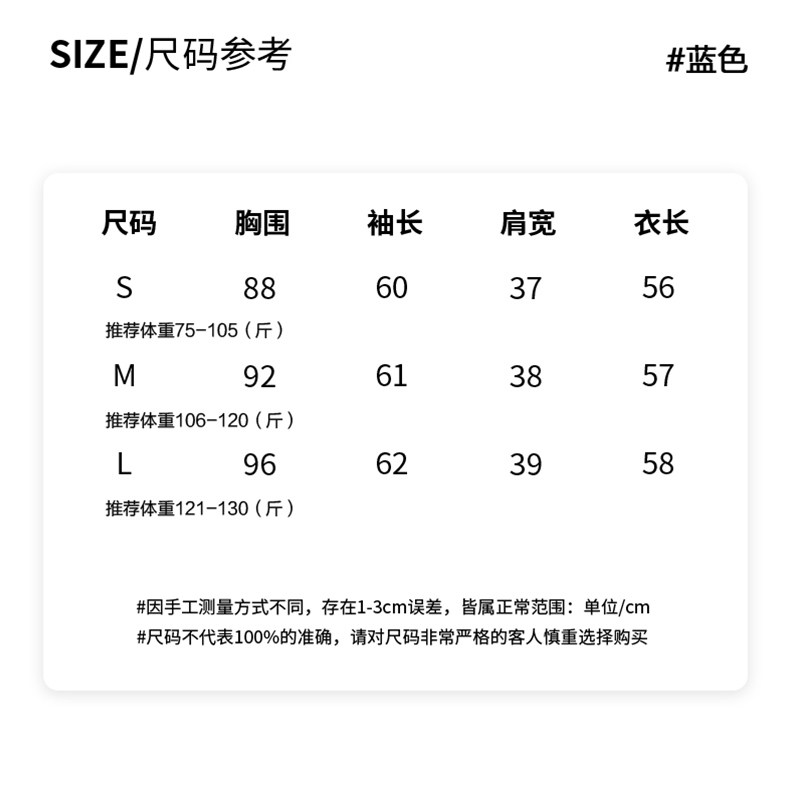 SIZE/尺码参考

#蓝色

| 尺码 | 胸围 | 袖长 | 肩宽 | 衣长 |
|---|---|---|---|---|
| S | 88 | 60 | 37 | 56 |
| 推荐体重75-105（斤） | | | | |
| M | 92 | 61 | 38 | 57 |
| 推荐体重106-120（斤） | | | | |
| L | 96 | 62 | 39 | 58 |
| 推荐体重121-130（斤） | | | | |

#因手工测量方式不同，存在1-3cm误差，皆属正常范围：单位/cm
#尺码不代表100%的准确，请对尺码非常严格的客人慎重选择购买